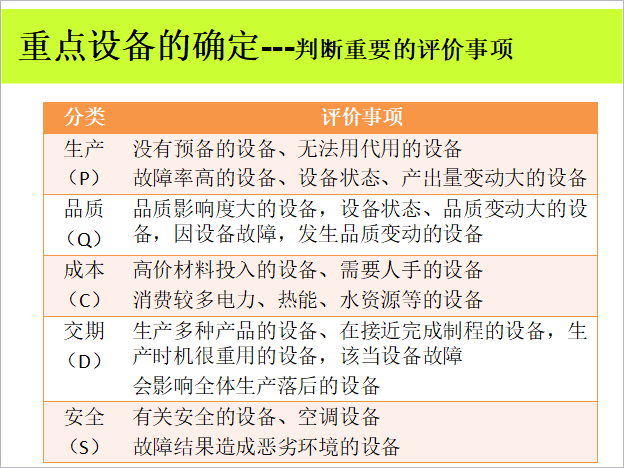 重点设备的确定---判断重要的评价事项

| 分类 | 评价事项 |
|---|---|
| 生产（P） | 没有预备的设备、无法用代用的设备 故障率高的设备、设备状态、产出量变动大的设备 |
| 品质（Q） | 品质影响度大的设备，设备状态、品质变动大的设备，因设备故障，发生品质变动的设备 |
| 成本（C） | 高价材料投入的设备、需要人手的设备 消费较多电力、热能、水资源等的设备 |
| 交期（D） | 生产多种产品的设备、在接近完成制程的设备，生产时机很重用的设备，该当设备故障 会影响全体生产落后的设备 |
| 安全（S） | 有关安全的设备、空调设备 故障结果造成恶劣环境的设备 |